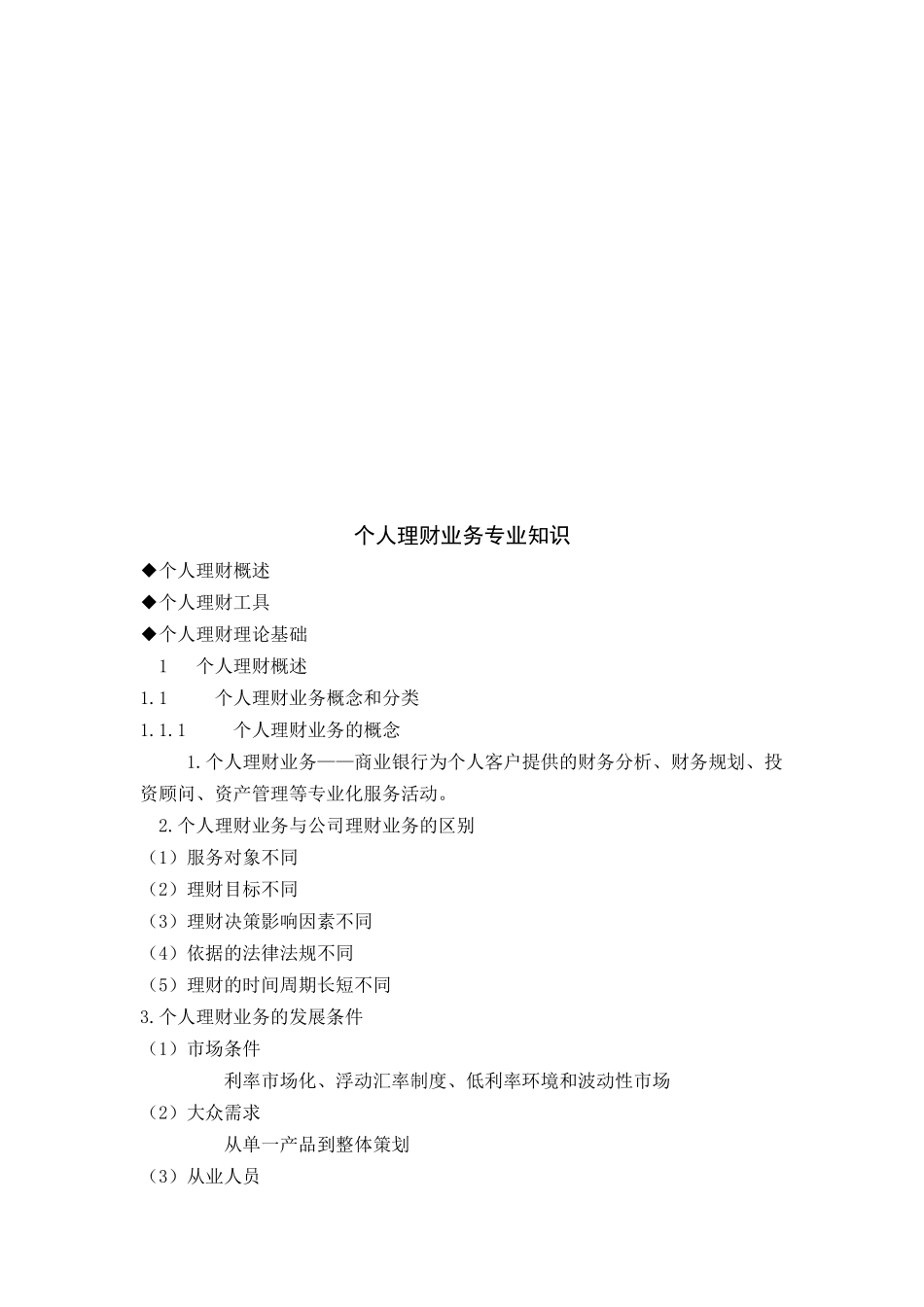 个人理财业务专业知识

◆个人理财概述

◆个人理财工具

◆个人理财理论基础

1 个人理财概述

1.1 个人理财业务概念和分类

1.1.1 个人理财业务的概念

1.个人理财业务——商业银行为个人客户提供的财务分析、财务规划、投资顾问、资产管理等专业化服务活动。

2.个人理财业务与公司理财业务的区别

（1）服务对象不同

（2）理财目标不同

（3）理财决策影响因素不同

（4）依据的法律法规不同

（5）理财的时间周期长短不同

3.个人理财业务的发展条件

（1）市场条件

利率市场化、浮动汇率制度、低利率环境和波动性市场

（2）大众需求

从单一产品到整体策划

（3）从业人员